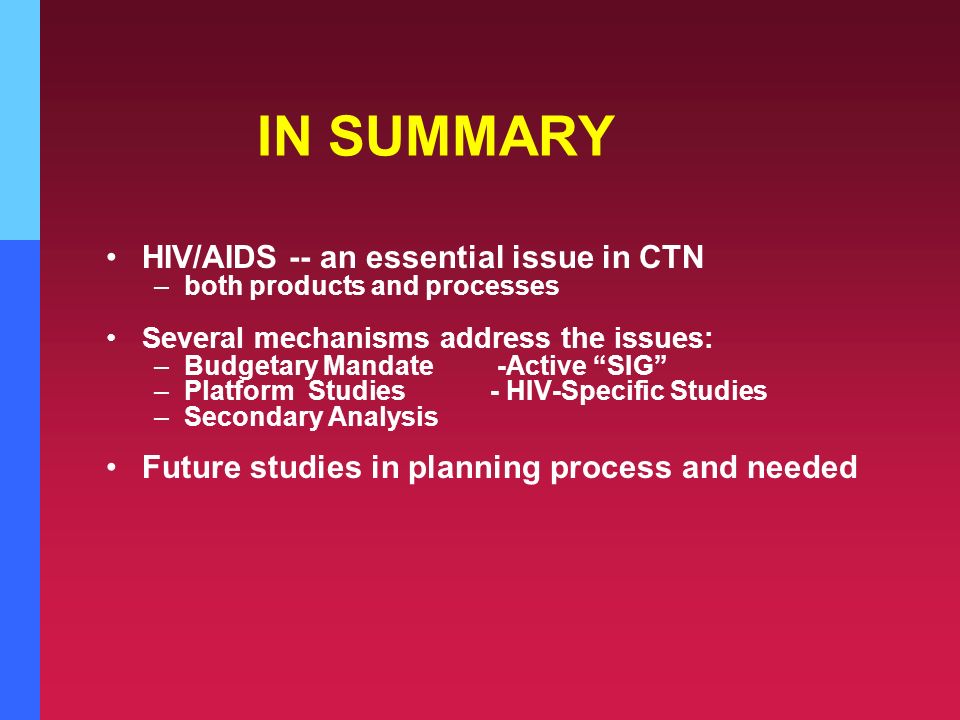 IN SUMMARY

• HIV/AIDS -- an essential issue in CTN
– both products and processes

• Several mechanisms address the issues:
– Budgetary Mandate -Active “SIG”
– Platform Studies - HIV-Specific Studies
– Secondary Analysis

• Future studies in planning process and needed